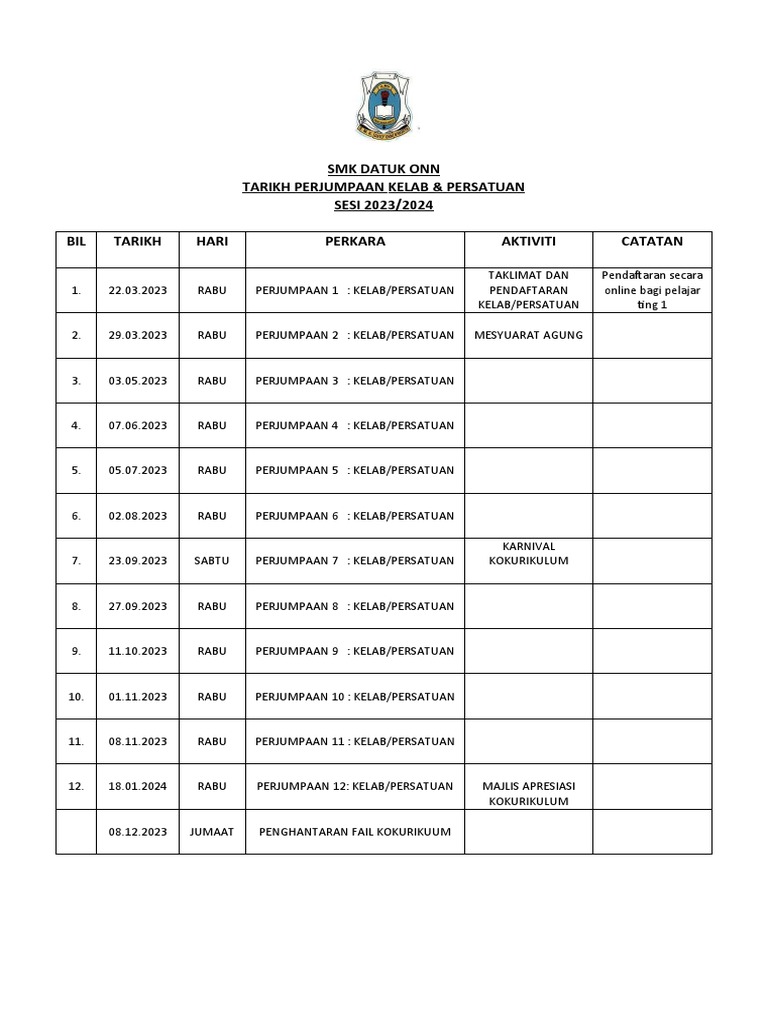 SMK DATUK ONN
TARIKH PERJUMPAAN KELAB & PERSATUAN
SESI 2023/2024

| BIL | TARIKH | HARI | PERKARA | AKTIVITI | CATATAN |
|---|---|---|---|---|---|
| 1. | 22.03.2023 | RABU | PERJUMPAAN 1 : KELAB/PERSATUAN | TAKLIMAT DAN PENDAFTARAN KELAB/PERSATUAN | Pendaftaran secara online bagi pelajar ting 1 |
| 2. | 29.03.2023 | RABU | PERJUMPAAN 2 : KELAB/PERSATUAN | MESYUARAT AGUNG | |
| 3. | 03.05.2023 | RABU | PERJUMPAAN 3 : KELAB/PERSATUAN | | |
| 4. | 07.06.2023 | RABU | PERJUMPAAN 4 : KELAB/PERSATUAN | | |
| 5. | 05.07.2023 | RABU | PERJUMPAAN 5 : KELAB/PERSATUAN | | |
| 6. | 02.08.2023 | RABU | PERJUMPAAN 6 : KELAB/PERSATUAN | | |
| 7. | 23.09.2023 | SABTU | PERJUMPAAN 7 : KELAB/PERSATUAN | KARNIVAL KOKURIKULUM | |
| 8. | 27.09.2023 | RABU | PERJUMPAAN 8 : KELAB/PERSATUAN | | |
| 9. | 11.10.2023 | RABU | PERJUMPAAN 9 : KELAB/PERSATUAN | | |
| 10. | 01.11.2023 | RABU | PERJUMPAAN 10 : KELAB/PERSATUAN | | |
| 11. | 08.11.2023 | RABU | PERJUMPAAN 11 : KELAB/PERSATUAN | | |
| 12. | 18.01.2024 | RABU | PERJUMPAAN 12: KELAB/PERSATUAN | MAJLIS APRESIASI KOKURIKULUM | |
| | 08.12.2023 | JUMAAT | PENGHANTARAN FAIL KOKURIKUUM | | |